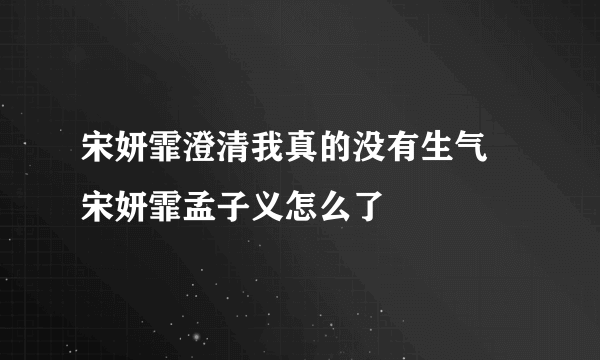 宋妍霏澄清我真的没有生气
宋妍霏孟子义怎么了